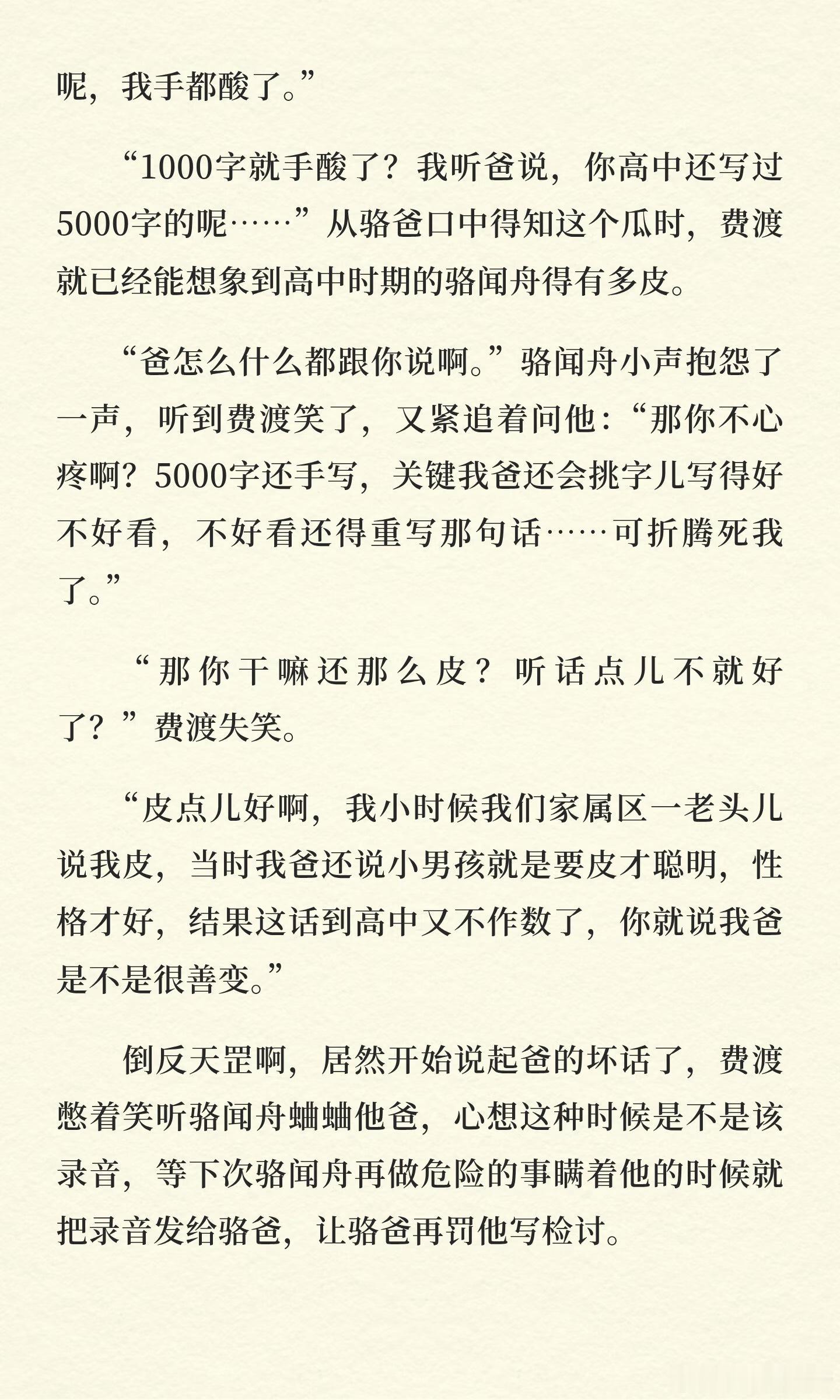 呢，我手都酸了。”

“1000字就手酸了？我听爸说，你高中还写过5000字的呢……”从骆爸口中得知这个瓜时，费渡就已经能想象到高中时期的骆闻舟得有多皮。

“爸怎么什么都跟你说啊。”骆闻舟小声抱怨了一声，听到费渡笑了，又紧追着问他：“那你不心疼啊？5000字还手写，关键我爸还会挑字儿写得好不好看，不好看还得重写那句话……可折腾死我了。”

“那你干嘛还那么皮？听话点儿不就好了？”费渡失笑。

“皮点儿好啊，我小时候我们家属区一老头儿说我皮，当时我爸还说小男孩就是要皮才聪明，性格才好，结果这话到高中又不作数了，你就说我爸是不是很善变。”

倒反天罡啊，居然开始说起爸的坏话了，费渡憋着笑听骆闻舟蛐蛐他爸，心想这种时候是不是该录音，等下次骆闻舟再做危险的事瞒着他的时候就把录音发给骆爸，让骆爸再罚他写检讨。